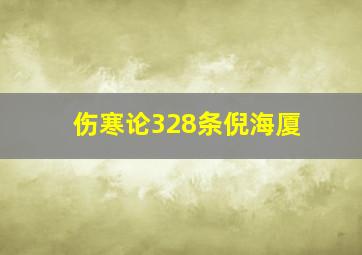 伤寒论328条倪海厦